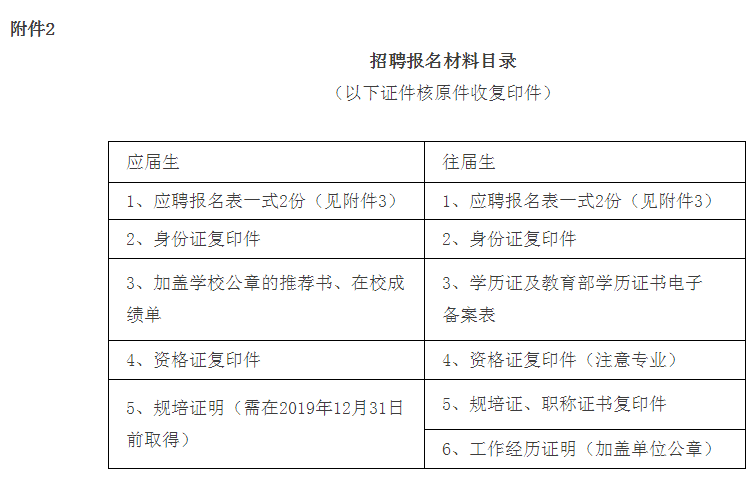 附件2

招聘报名材料目录
（以下证件核原件收复印件）

| 应届生 | 往届生 |
|---|---|
| 1、应聘报名表一式2份（见附件3） | 1、应聘报名表一式2份（见附件3） |
| 2、身份证复印件 | 2、身份证复印件 |
| 3、加盖学校公章的推荐书、在校成绩单 | 3、学历证及教育部学历证书电子备案表 |
| 4、资格证复印件 | 4、资格证复印件（注意专业） |
| 5、规培证明（需在2019年12月31日前取得） | 5、规培证、职称证书复印件 |
| | 6、工作经历证明（加盖单位公章） |